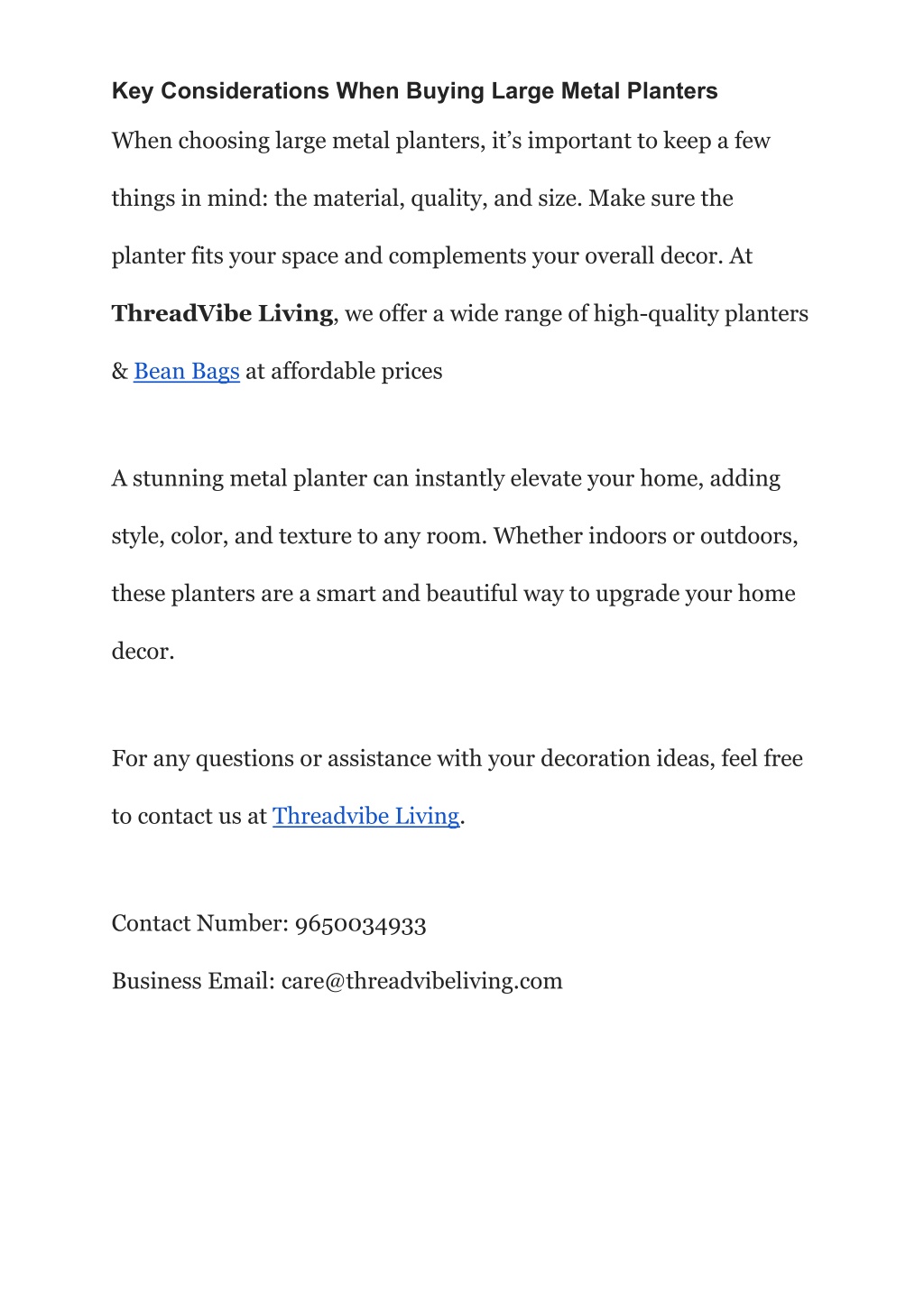 Key Considerations When Buying Large Metal Planters

When choosing large metal planters, it’s important to keep a few things in mind: the material, quality, and size. Make sure the planter fits your space and complements your overall decor. At ThreadVibe Living, we offer a wide range of high-quality planters & Bean Bags at affordable prices

A stunning metal planter can instantly elevate your home, adding style, color, and texture to any room. Whether indoors or outdoors, these planters are a smart and beautiful way to upgrade your home decor.

For any questions or assistance with your decoration ideas, feel free to contact us at Threadvibe Living.

Contact Number: 9650034933

Business Email: care@threadvibeliving.com